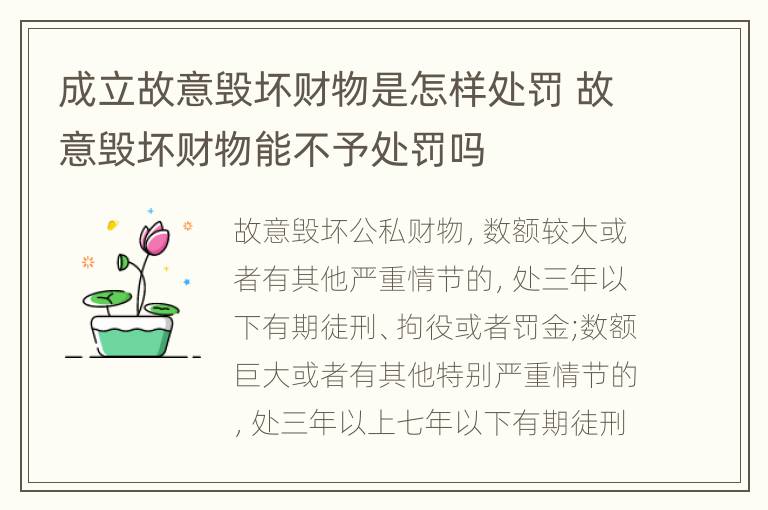 成立故意毁坏财物是怎样处罚 故意毁坏财物能不予处罚吗

故意毁坏公私财物, 数额较大或者有其他严重情节的, 处三年以下有期徒刑、拘役或者罚金;数额巨大或者有其他特别严重情节的, 处三年以上七年以下有期徒刑